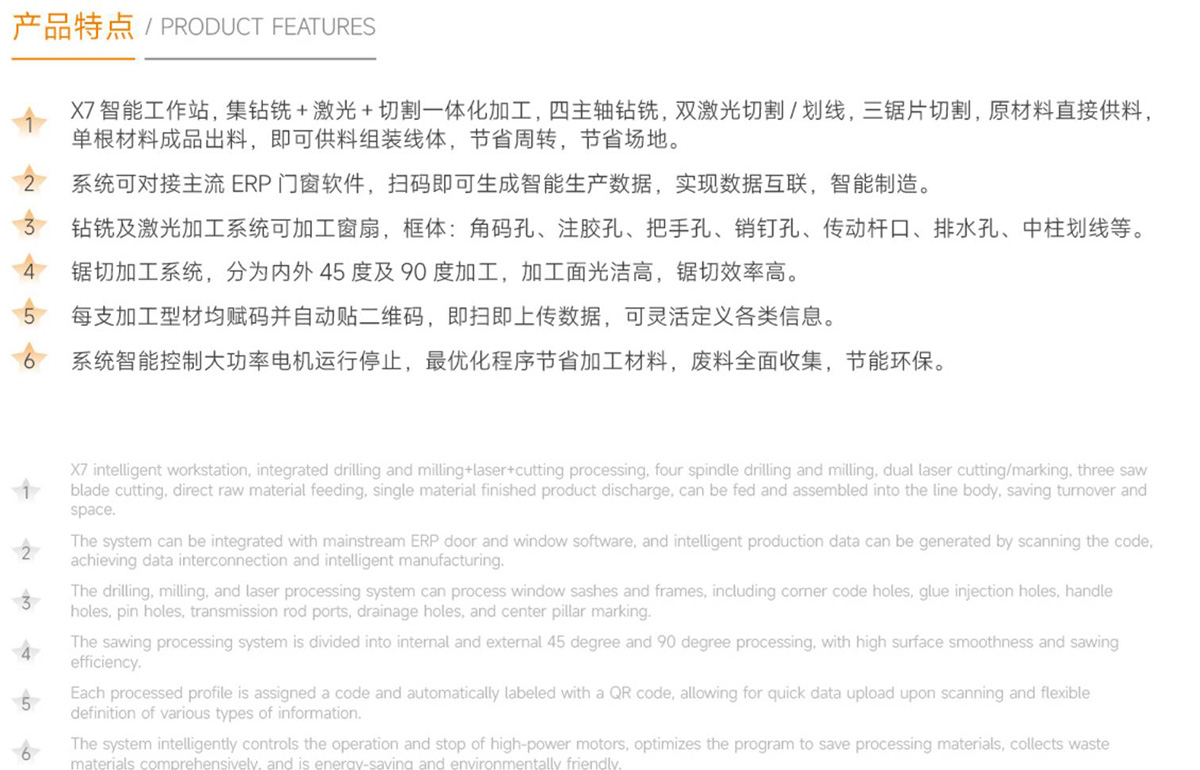 产品特点 / PRODUCT FEATURES

1 X7 智能工作站，集钻铣 + 激光 + 切割一体化加工，四主轴钻铣，双激光切割 / 划线，三锯片切割，原材料直接供料，单根材料成品出料，即可供料组装线体，节省周转，节省场地。

2 系统可对接主流 ERP 门窗软件，扫码即可生成智能生产数据，实现数据互联，智能制造。

3 钻铣及激光加工系统可加工窗扇，框体：角码孔、注胶孔、把手孔、销钉孔、传动杆口、排水孔、中柱划线等。

4 锯切加工系统，分为内外 45 度及 90 度加工，加工面光洁高，锯切效率高。

5 每支加工型材均赋码并自动贴二维码，即扫即上传数据，可灵活定义各类信息。

6 系统智能控制大功率电机运行停止，最优化程序节省加工材料，废料全面收集，节能环保。

1 X7 intelligent workstation, integrated drilling and milling+laser+cutting processing, four spindle drilling and milling, dual laser cutting/marking, three saw blade cutting, direct raw material feeding, single material finished product discharge, can be fed and assembled into the line body, saving turnover and space.

2 The system can be integrated with mainstream ERP door and window software, and intelligent production data can be generated by scanning the code, achieving data interconnection and intelligent manufacturing.

3 The drilling, milling, and laser processing system can process window sashes and frames, including corner code holes, glue injection holes, handle holes, pin holes, transmission rod ports, drainage holes, and center pillar marking.

4 The sawing processing system is divided into internal and external 45 degree and 90 degree processing, with high surface smoothness and sawing efficiency.

5 Each processed profile is assigned a code and automatically labeled with a QR code, allowing for quick data upload upon scanning and flexible definition of various types of information.

6 The system intelligently controls the operation and stop of high-power motors, optimizes the program to save processing materials, collects waste materials comprehensively, and is energy-saving and environmentally friendly.